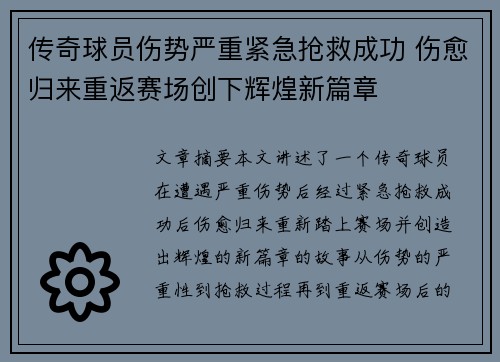 传奇球员伤势严重紧急抢救成功 伤愈归来重返赛场创下辉煌新篇章

文章摘要本文讲述了一个传奇球员在遭遇严重伤势后经过紧急抢救成功后伤愈归来重新踏上赛场并创造出辉煌的新篇章的故事从伤势的严重性到抢救过程再到重返赛场后的